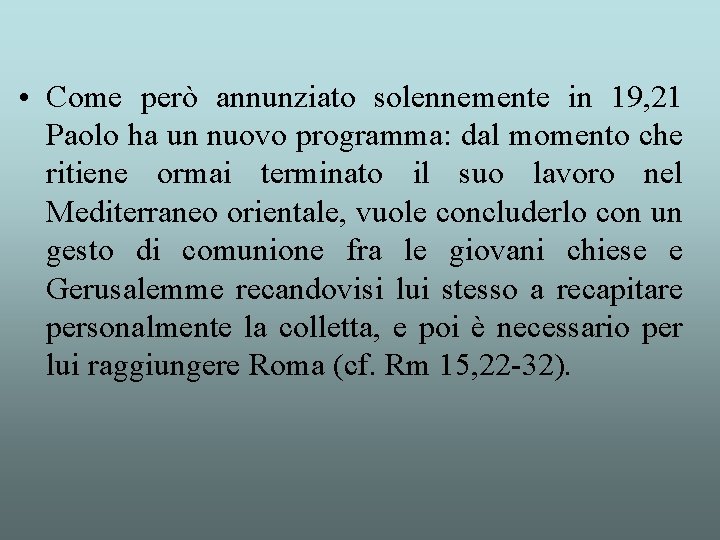 • Come però annunziato solennemente in 19,21 Paolo ha un nuovo programma: dal momento che ritiene ormai terminato il suo lavoro nel Mediterraneo orientale, vuole concluderlo con un gesto di comunione fra le giovani chiese e Gerusalemme recandovisi lui stesso a recapitare personalmente la colletta, e poi è necessario per lui raggiungere Roma (cf. Rm 15,22-32).